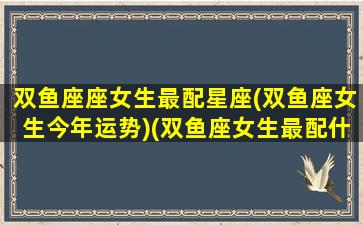 双鱼座座女生最配星座(双鱼座女生今年运势)(双鱼座女生最配什